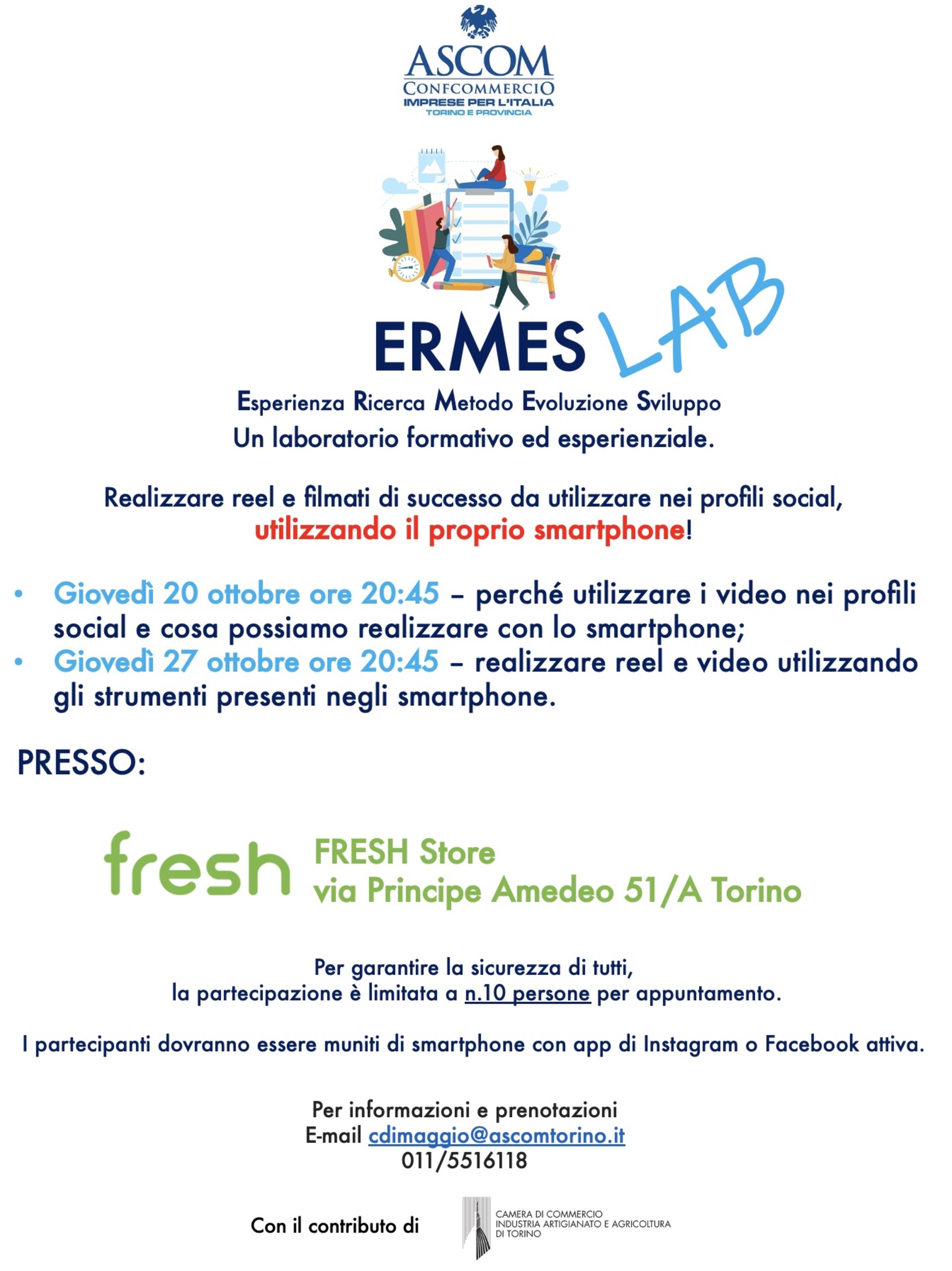 ASCOM
CONFCOMMERCIO
IMPRESE PER L'ITALIA
TORINO E PROVINCIA

ERMES LAB

Esperienza Ricerca Metodo Evoluzione Sviluppo
Un laboratorio formativo ed esperienziale.

Realizzare reel e filmati di successo da utilizzare nei profili social, utilizzando il proprio smartphone!

• Giovedì 20 ottobre ore 20:45 – perché utilizzare i video nei profili social e cosa possiamo realizzare con lo smartphone;
• Giovedì 27 ottobre ore 20:45 – realizzare reel e video utilizzando gli strumenti presenti negli smartphone.

PRESSO:

fresh

FRESH Store
via Principe Amedeo 51/A Torino

Per garantire la sicurezza di tutti,
la partecipazione è limitata a n.10 persone per appuntamento.

I partecipanti dovranno essere muniti di smartphone con app di Instagram o Facebook attiva.

Per informazioni e prenotazioni
E-mail cdimaggio@ascomtorino.it
011/5516118

Con il contributo di

CAMERA DI COMMERCIO
INDUSTRIA ARTIGIANATO E AGRICOLTURA
DI TORINO